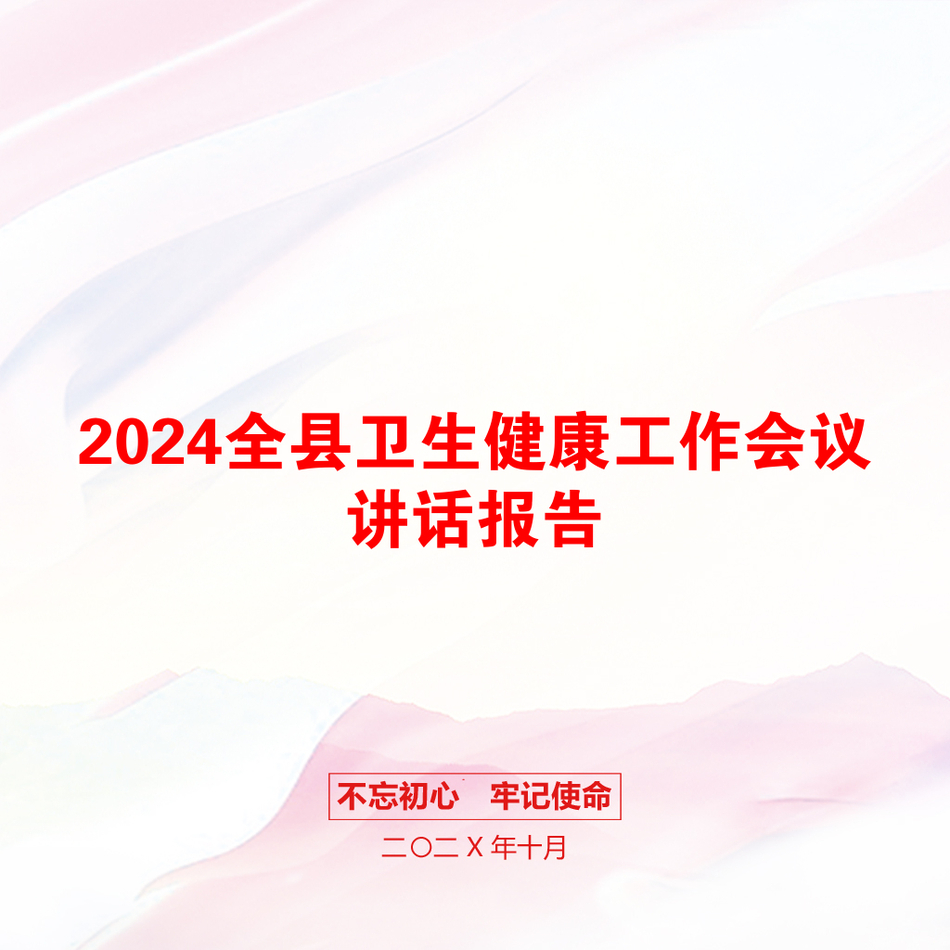 2024全县卫生健康工作会议讲话报告

不忘初心　牢记使命

二〇二X年十月